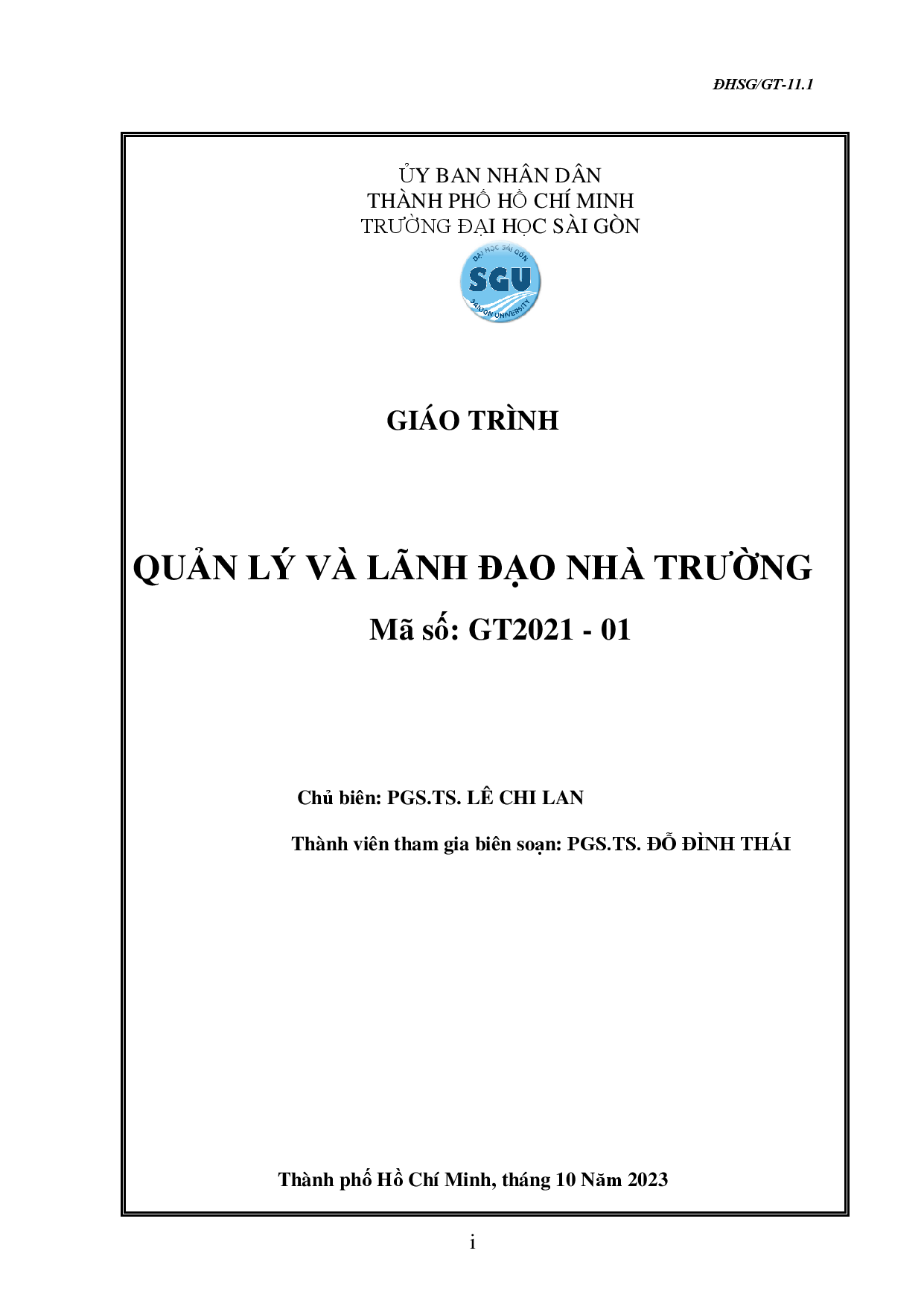 ĐHSG/GT-11.1

ỦY BAN NHÂN DÂN
THÀNH PHỐ HỒ CHÍ MINH
TRƯỜNG ĐẠI HỌC SÀI GÒN

ĐẠI HỌC SÀI GÒN
SGU
SAIGON UNIVERSITY

GIÁO TRÌNH

QUẢN LÝ VÀ LÃNH ĐẠO NHÀ TRƯỜNG
Mã số: GT2021 - 01

Chủ biên: PGS.TS. LÊ CHI LAN

Thành viên tham gia biên soạn: PGS.TS. ĐỖ ĐÌNH THÁI

Thành phố Hồ Chí Minh, tháng 10 Năm 2023

i